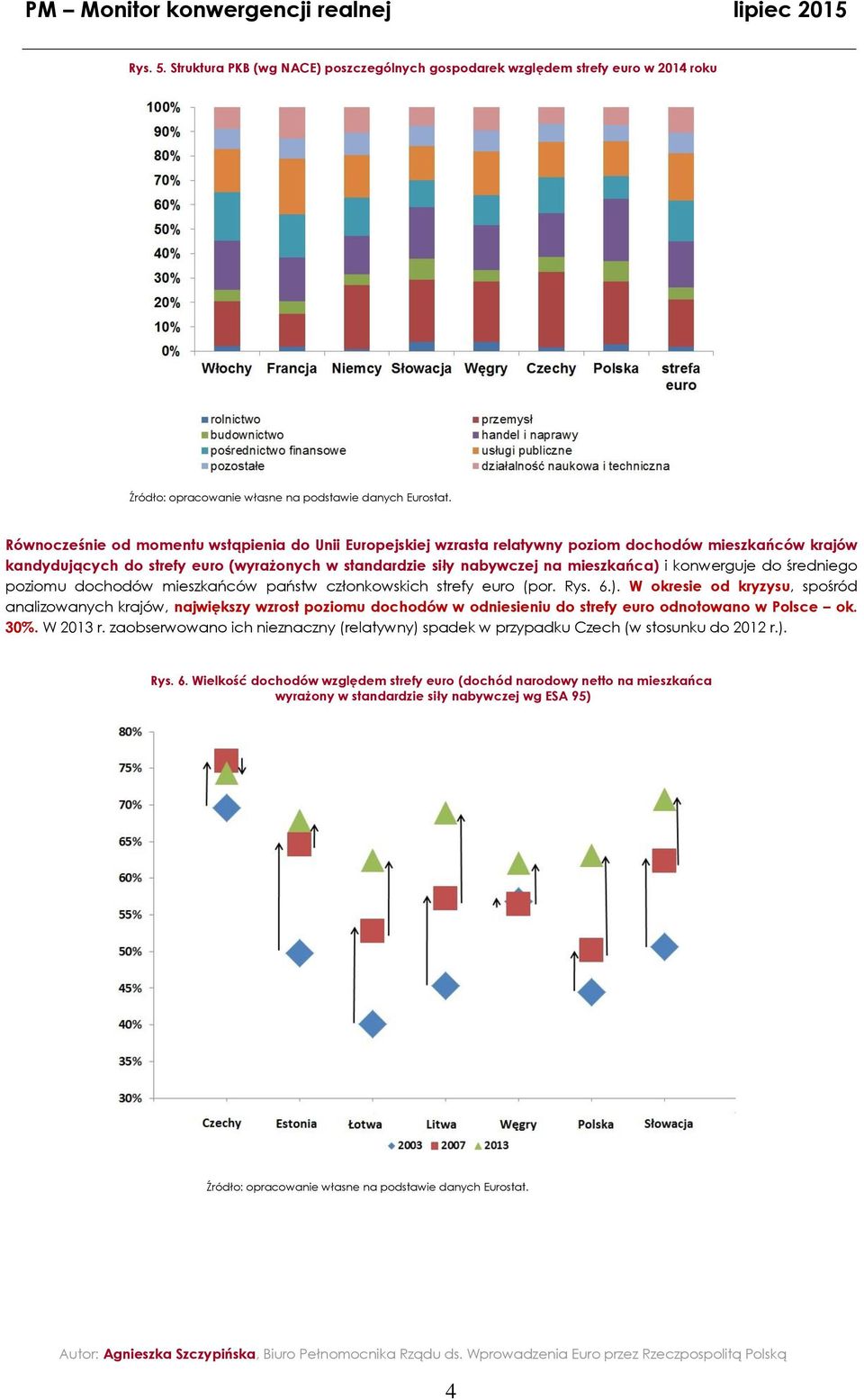 PM – Monitor konwergencji realnej lipiec 2015

Rys. 5. Struktura PKB (wg NACE) poszczególnych gospodarek względem strefy euro w 2014 roku

100%
90%
80%
70%
60%
50%
40%
30%
20%
10%
0%

Włochy Francja Niemcy Słowacja Węgry Czechy Polska strefa euro

rolnictwo
budownictwo
pośrednictwo finansowe
pozostałe
przemysł
handel i naprawy
usługi publiczne
działalność naukowa i techniczna

Źródło: opracowanie własne na podstawie danych Eurostat.

Równocześnie od momentu wstąpienia do Unii Europejskiej wzrasta relatywny poziom dochodów mieszkańców krajów kandydujących do strefy euro (wyrażonych w standardzie siły nabywczej na mieszkańca) i konwerguje do średniego poziomu dochodów mieszkańców państw członkowskich strefy euro (por. Rys. 6.). W okresie od kryzysu, spośród analizowanych krajów, największy wzrost poziomu dochodów w odniesieniu do strefy euro odnotowano w Polsce – ok. 30%. W 2013 r. zaobserwowano ich nieznaczny (relatywny) spadek w przypadku Czech (w stosunku do 2012 r.).

Rys. 6. Wielkość dochodów względem strefy euro (dochód narodowy netto na mieszkańca wyrażony w standardzie siły nabywczej wg ESA 95)

80%
75%
70%
65%
60%
55%
50%
45%
40%
35%
30%

Czechy Estonia Łotwa Litwa Węgry Polska Słowacja

2003 2007 2013

Źródło: opracowanie własne na podstawie danych Eurostat.

Autor: Agnieszka Szczypińska, Biuro Pełnomocnika Rządu ds. Wprowadzenia Euro przez Rzeczpospolitą Polską

4